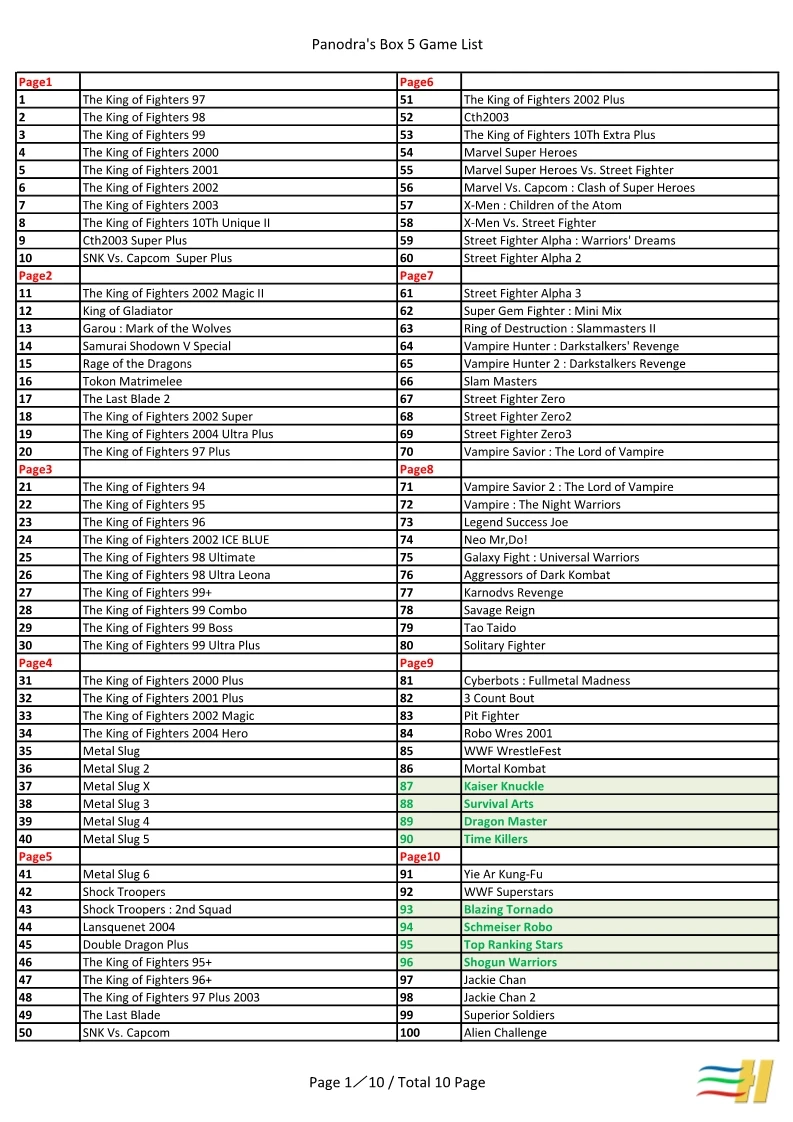 Panodra's Box 5 Game List

| Page1 | | Page6 | |
|---|---|---|---|
| 1 | The King of Fighters 97 | 51 | The King of Fighters 2002 Plus |
| 2 | The King of Fighters 98 | 52 | Cth2003 |
| 3 | The King of Fighters 99 | 53 | The King of Fighters 10Th Extra Plus |
| 4 | The King of Fighters 2000 | 54 | Marvel Super Heroes |
| 5 | The King of Fighters 2001 | 55 | Marvel Super Heroes Vs. Street Fighter |
| 6 | The King of Fighters 2002 | 56 | Marvel Vs. Capcom : Clash of Super Heroes |
| 7 | The King of Fighters 2003 | 57 | X-Men : Children of the Atom |
| 8 | The King of Fighters 10Th Unique II | 58 | X-Men Vs. Street Fighter |
| 9 | Cth2003 Super Plus | 59 | Street Fighter Alpha : Warriors' Dreams |
| 10 | SNK Vs. Capcom Super Plus | 60 | Street Fighter Alpha 2 |
| Page2 | | Page7 | |
| 11 | The King of Fighters 2002 Magic II | 61 | Street Fighter Alpha 3 |
| 12 | King of Gladiator | 62 | Super Gem Fighter : Mini Mix |
| 13 | Garou : Mark of the Wolves | 63 | Ring of Destruction : Slammasters II |
| 14 | Samurai Shodown V Special | 64 | Vampire Hunter : Darkstalkers' Revenge |
| 15 | Rage of the Dragons | 65 | Vampire Hunter 2 : Darkstalkers Revenge |
| 16 | Tokon Matrimelee | 66 | Slam Masters |
| 17 | The Last Blade 2 | 67 | Street Fighter Zero |
| 18 | The King of Fighters 2002 Super | 68 | Street Fighter Zero2 |
| 19 | The King of Fighters 2004 Ultra Plus | 69 | Street Fighter Zero3 |
| 20 | The King of Fighters 97 Plus | 70 | Vampire Savior : The Lord of Vampire |
| Page3 | | Page8 | |
| 21 | The King of Fighters 94 | 71 | Vampire Savior 2 : The Lord of Vampire |
| 22 | The King of Fighters 95 | 72 | Vampire : The Night Warriors |
| 23 | The King of Fighters 96 | 73 | Legend Success Joe |
| 24 | The King of Fighters 2002 ICE BLUE | 74 | Neo Mr,Do! |
| 25 | The King of Fighters 98 Ultimate | 75 | Galaxy Fight : Universal Warriors |
| 26 | The King of Fighters 98 Ultra Leona | 76 | Aggressors of Dark Kombat |
| 27 | The King of Fighters 99+ | 77 | Karnodvs Revenge |
| 28 | The King of Fighters 99 Combo | 78 | Savage Reign |
| 29 | The King of Fighters 99 Boss | 79 | Tao Taido |
| 30 | The King of Fighters 99 Ultra Plus | 80 | Solitary Fighter |
| Page4 | | Page9 | |
| 31 | The King of Fighters 2000 Plus | 81 | Cyberbots : Fullmetal Madness |
| 32 | The King of Fighters 2001 Plus | 82 | 3 Count Bout |
| 33 | The King of Fighters 2002 Magic | 83 | Pit Fighter |
| 34 | The King of Fighters 2004 Hero | 84 | Robo Wres 2001 |
| 35 | Metal Slug | 85 | WWF WrestleFest |
| 36 | Metal Slug 2 | 86 | Mortal Kombat |
| 37 | Metal Slug X | 87 | Kaiser Knuckle |
| 38 | Metal Slug 3 | 88 | Survival Arts |
| 39 | Metal Slug 4 | 89 | Dragon Master |
| 40 | Metal Slug 5 | 90 | Time Killers |
| Page5 | | Page10 | |
| 41 | Metal Slug 6 | 91 | Yie Ar Kung-Fu |
| 42 | Shock Troopers | 92 | WWF Superstars |
| 43 | Shock Troopers : 2nd Squad | 93 | Blazing Tornado |
| 44 | Lansquenet 2004 | 94 | Schmeiser Robo |
| 45 | Double Dragon Plus | 95 | Top Ranking Stars |
| 46 | The King of Fighters 95+ | 96 | Shogun Warriors |
| 47 | The King of Fighters 96+ | 97 | Jackie Chan |
| 48 | The King of Fighters 97 Plus 2003 | 98 | Jackie Chan 2 |
| 49 | The Last Blade | 99 | Superior Soldiers |
| 50 | SNK Vs. Capcom | 100 | Alien Challenge |

Page 1／10 / Total 10 Page